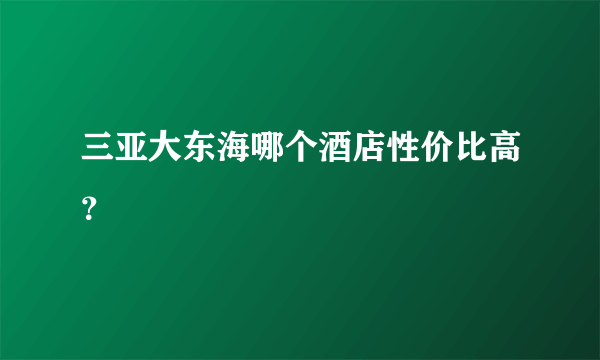 三亚大东海哪个酒店性价比高？